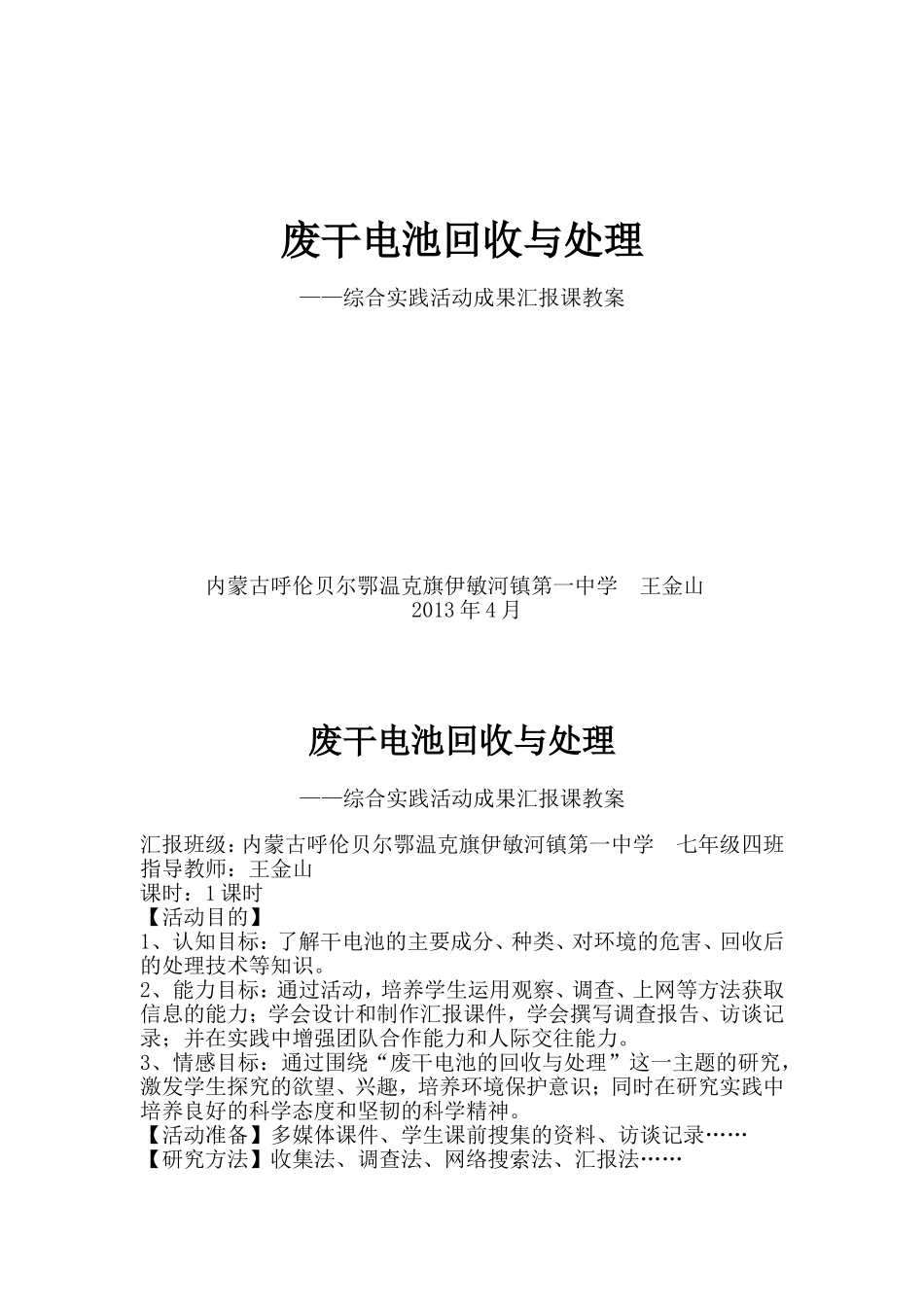 废干电池回收与处理

——综合实践活动成果汇报课教案

内蒙古呼伦贝尔鄂温克旗伊敏河镇第一中学　王金山
2013 年 4 月

废干电池回收与处理

——综合实践活动成果汇报课教案

汇报班级：内蒙古呼伦贝尔鄂温克旗伊敏河镇第一中学　七年级四班
指导教师：王金山
课时：1 课时
【活动目的】
1、认知目标：了解干电池的主要成分、种类、对环境的危害、回收后的处理技术等知识。
2、能力目标：通过活动，培养学生运用观察、调查、上网等方法获取信息的能力；学会设计和制作汇报课件，学会撰写调查报告、访谈记录；并在实践中增强团队合作能力和人际交往能力。
3、情感目标：通过围绕“废干电池的回收与处理”这一主题的研究，激发学生探究的欲望、兴趣，培养环境保护意识；同时在研究实践中培养良好的科学态度和坚韧的科学精神。
【活动准备】多媒体课件、学生课前搜集的资料、访谈记录……
【研究方法】收集法、调查法、网络搜索法、汇报法……